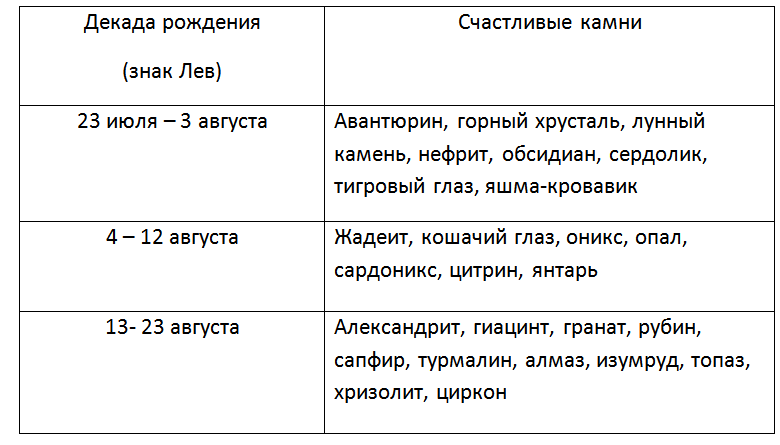 | Декада рождения (знак Лев) | Счастливые камни |
|---|---|
| 23 июля – 3 августа | Авантюрин, горный хрусталь, лунный камень, нефрит, обсидиан, сердолик, тигровый глаз, яшма-кровавик |
| 4 – 12 августа | Жадеит, кошачий глаз, оникс, опал, сардоникс, цитрин, янтарь |
| 13- 23 августа | Александрит, гиацинт, гранат, рубин, сапфир, турмалин, алмаз, изумруд, топаз, хризолит, циркон |